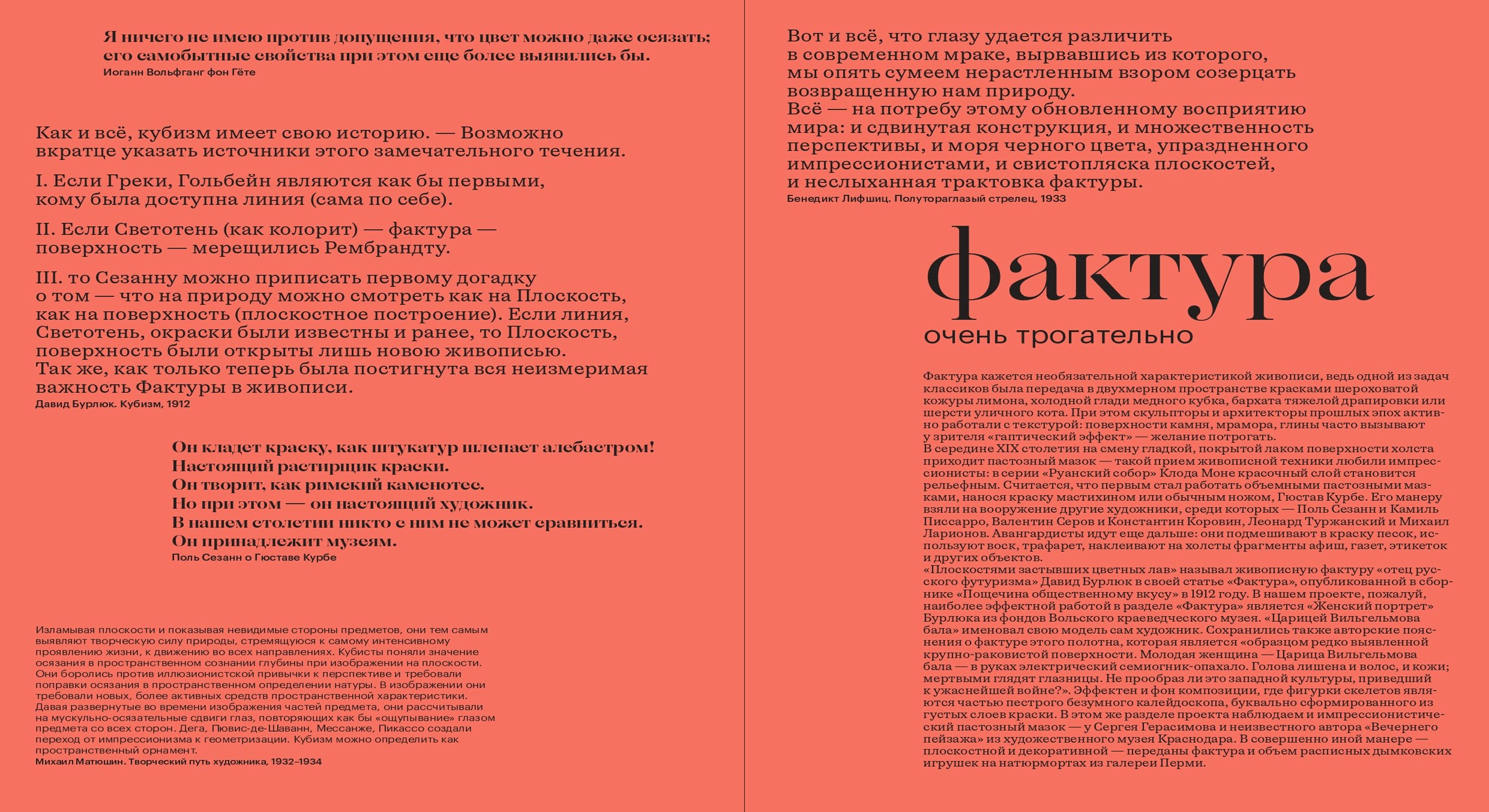 Я ничего не имею против допущения, что цвет можно даже осязать; его самобытные свойства при этом еще более выявились бы.
Иоганн Вольфганг фон Гёте

Как и всё, кубизм имеет свою историю. — Возможно вкратце указать источники этого замечательного течения.

I. Если Греки, Гольбейн являются как бы первыми, кому была доступна линия (сама по себе).

II. Если Светотень (как колорит) — фактура — поверхность — мерещились Рембрандту.

III. то Сезанну можно приписать первому догадку о том — что на природу можно смотреть как на Плоскость, как на поверхность (плоскостное построение). Если линия, Светотень, окраски были известны и ранее, то Плоскость, поверхность были открыты лишь новою живописью. Так же, как только теперь была постигнута вся неизмеримая важность Фактуры в живописи.
Давид Бурлюк. Кубизм, 1912

Он кладет краску, как штукатур шлепает алебастром!
Настоящий растирщик краски.
Он творит, как римский каменотес.
Но при этом — он настоящий художник.
В нашем столетии никто с ним не может сравниться.
Он принадлежит музеям.
Поль Сезанн о Гюставе Курбе

Изламывая плоскости и показывая невидимые стороны предметов, они тем самым выявляют творческую силу природы, стремящуюся к самому интенсивному проявлению жизни, к движению во всех направлениях. Кубисты поняли значение осязания в пространственном сознании глубины при изображении на плоскости. Они боролись против иллюзионистской привычки к перспективе и требовали поправки осязания в пространственном определении натуры. В изображении они требовали новых, более активных средств пространственной характеристики. Давая развернутые во времени изображения частей предмета, они рассчитывали на мускульно-осязательные сдвиги глаз, повторяющих как бы «ощупывание» глазом предмета со всех сторон. Дега, Пювис-де-Шаванн, Мессанже, Пикассо создали переход от импрессионизма к геометризации. Кубизм можно определить как пространственный орнамент.
Михаил Матюшин. Творческий путь художника, 1932–1934

Вот и всё, что глазу удается различить в современном мраке, вырвавшись из которого, мы опять сумеем нерастленным взором созерцать возвращенную нам природу.
Всё — на потребу этому обновленному восприятию мира: и сдвинутая конструкция, и множественность перспективы, и моря черного цвета, упраздненного импрессионистами, и свистопляска плоскостей, и неслыханная трактовка фактуры.
Бенедикт Лифшиц. Полутораглазый стрелец, 1933

фактура
очень трогательно

Фактура кажется необязательной характеристикой живописи, ведь одной из задач классиков была передача в двухмерном пространстве красками шероховатой кожуры лимона, холодной глади медного кубка, бархата тяжелой драпировки или шерсти уличного кота. При этом скульпторы и архитекторы прошлых эпох активно работали с текстурой: поверхности камня, мрамора, глины часто вызывают у зрителя «гаптический эффект» — желание потрогать.
В середине XIX столетия на смену гладкой, покрытой лаком поверхности холста приходит пастозный мазок — такой прием живописной техники любили импрессионисты: в серии «Руанский собор» Клода Моне красочный слой становится рельефным. Считается, что первым стал работать объемными пастозными мазками, нанося краску мастихином или обычным ножом, Гюстав Курбе. Его манеру взяли на вооружение другие художники, среди которых — Поль Сезанн и Камиль Писсарро, Валентин Серов и Константин Коровин, Леонард Туржанский и Михаил Ларионов. Авангардисты идут еще дальше: они подмешивают в краску песок, используют воск, трафарет, наклеивают на холсты фрагменты афиш, газет, этикеток и других объектов.
«Плоскостями застывших цветных лав» называл живописную фактуру «отец русского футуризма» Давид Бурлюк в своей статье «Фактура», опубликованной в сборнике «Пощечина общественному вкусу» в 1912 году. В нашем проекте, пожалуй, наиболее эффектной работой в разделе «Фактура» является «Женский портрет» Бурлюка из фондов Вольского краеведческого музея. «Царицей Вильгельмова бала» именовал свою модель сам художник. Сохранились также авторские пояснения о фактуре этого полотна, которая является «образцом редко выявленной крупно-раковистой поверхности. Молодая женщина — Царица Вильгельмова бала — в руках электрический семиогник-опахало. Голова лишена и волос, и кожи; мертвыми глядят глазницы. Не прообраз ли это западной культуры, приведший к ужаснейшей войне?». Эффектен и фон композиции, где фигурки скелетов являются частью пестрого безумного калейдоскопа, буквально сформированного из густых слоев краски. В этом же разделе проекта наблюдаем и импрессионистический пастозный мазок — у Сергея Герасимова и неизвестного автора «Вечернего пейзажа» из художественного музея Краснодара. В совершенно иной манере — плоскостной и декоративной — переданы фактура и объем расписных дымковских игрушек на натюрмортах из галереи Перми.